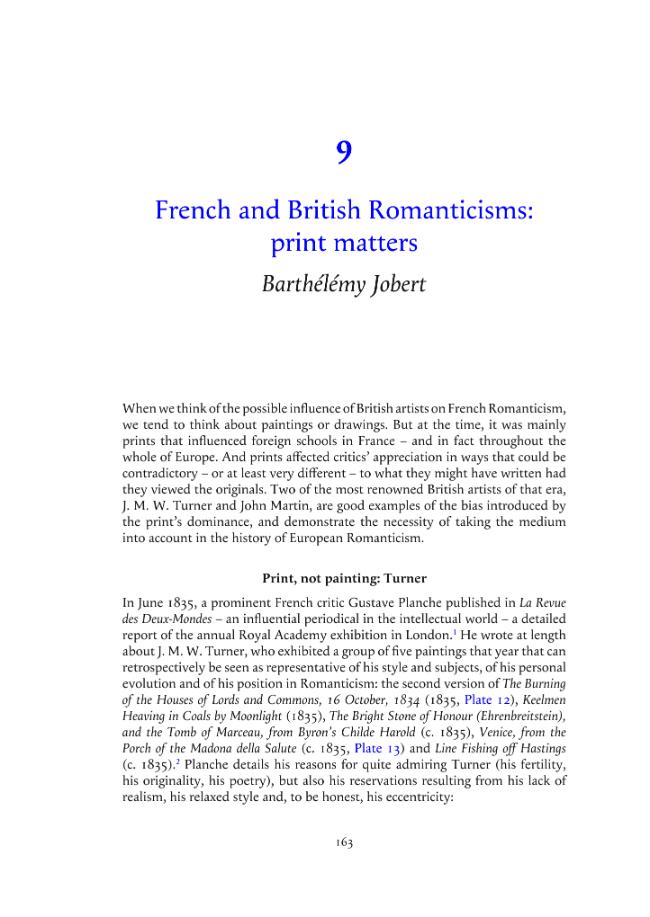 9

French and British Romanticisms: print matters

Barthélémy Jobert

When we think of the possible influence of British artists on French Romanticism, we tend to think about paintings or drawings. But at the time, it was mainly prints that influenced foreign schools in France – and in fact throughout the whole of Europe. And prints affected critics' appreciation in ways that could be contradictory – or at least very different – to what they might have written had they viewed the originals. Two of the most renowned British artists of that era, J. M. W. Turner and John Martin, are good examples of the bias introduced by the print's dominance, and demonstrate the necessity of taking the medium into account in the history of European Romanticism.

Print, not painting: Turner

In June 1835, a prominent French critic Gustave Planche published in La Revue des Deux-Mondes – an influential periodical in the intellectual world – a detailed report of the annual Royal Academy exhibition in London.$^{1}$ He wrote at length about J. M. W. Turner, who exhibited a group of five paintings that year that can retrospectively be seen as representative of his style and subjects, of his personal evolution and of his position in Romanticism: the second version of The Burning of the Houses of Lords and Commons, 16 October, 1834 (1835, Plate 12), Keelmen Heaving in Coals by Moonlight (1835), The Bright Stone of Honour (Ehrenbreitstein), and the Tomb of Marceau, from Byron's Childe Harold (c. 1835), Venice, from the Porch of the Madona della Salute (c. 1835, Plate 13) and Line Fishing off Hastings (c. 1835).$^{2}$ Planche details his reasons for quite admiring Turner (his fertility, his originality, his poetry), but also his reservations resulting from his lack of realism, his relaxed style and, to be honest, his eccentricity:

163